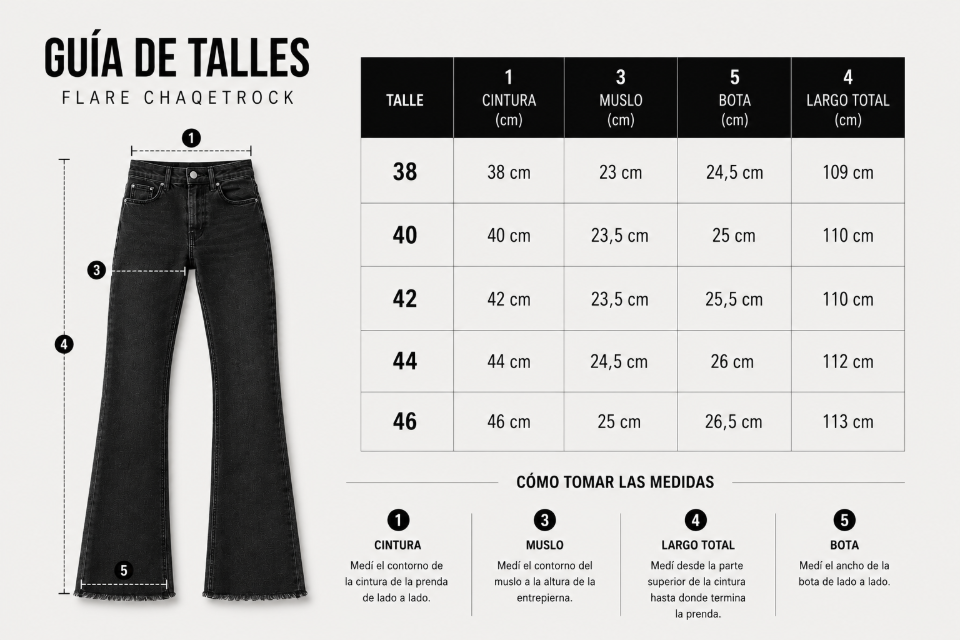 GUÍA DE TALLES
FLARE CHAQETROCK

1
3
4
5

| TALLE | 1 CINTURA (cm) | 3 MUSLO (cm) | 5 BOTA (cm) | 4 LARGO TOTAL (cm) |
|---|---|---|---|---|
| 38 | 38 cm | 23 cm | 24,5 cm | 109 cm |
| 40 | 40 cm | 23,5 cm | 25 cm | 110 cm |
| 42 | 42 cm | 23,5 cm | 25,5 cm | 110 cm |
| 44 | 44 cm | 24,5 cm | 26 cm | 112 cm |
| 46 | 46 cm | 25 cm | 26,5 cm | 113 cm |

CÓMO TOMAR LAS MEDIDAS

1
CINTURA
Medí el contorno de la cintura de la prenda de lado a lado.

3
MUSLO
Medí el contorno del muslo a la altura de la entrepierna.

4
LARGO TOTAL
Medí desde la parte superior de la cintura hasta donde termina la prenda.

5
BOTA
Medí el ancho de la bota de lado a lado.